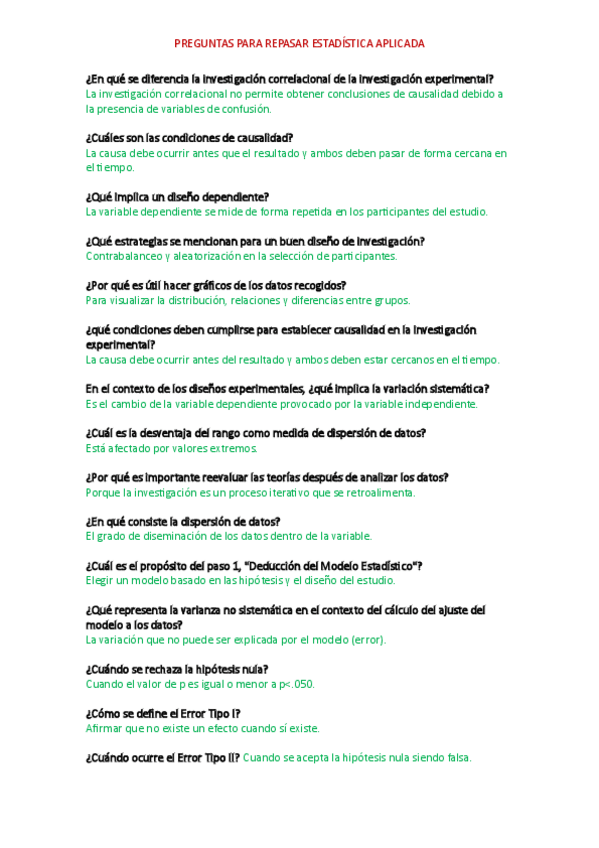 PREGUNTAS PARA REPASAR ESTADÍSTICA APLICADA

¿En qué se diferencia la investigación correlacional de la investigación experimental?
La investigación correlacional no permite obtener conclusiones de causalidad debido a la presencia de variables de confusión.

¿Cuáles son las condiciones de causalidad?
La causa debe ocurrir antes que el resultado y ambos deben pasar de forma cercana en el tiempo.

¿Qué implica un diseño dependiente?
La variable dependiente se mide de forma repetida en los participantes del estudio.

¿Qué estrategias se mencionan para un buen diseño de investigación?
Contrabalanceo y aleatorización en la selección de participantes.

¿Por qué es útil hacer gráficos de los datos recogidos?
Para visualizar la distribución, relaciones y diferencias entre grupos.

¿qué condiciones deben cumplirse para establecer causalidad en la investigación experimental?
La causa debe ocurrir antes del resultado y ambos deben estar cercanos en el tiempo.

En el contexto de los diseños experimentales, ¿qué implica la variación sistemática?
Es el cambio de la variable dependiente provocado por la variable independiente.

¿Cuál es la desventaja del rango como medida de dispersión de datos?
Está afectado por valores extremos.

¿Por qué es importante reevaluar las teorías después de analizar los datos?
Porque la investigación es un proceso iterativo que se retroalimenta.

¿En qué consiste la dispersión de datos?
El grado de diseminación de los datos dentro de la variable.

¿Cuál es el propósito del paso 1, "Deducción del Modelo Estadístico"?
Elegir un modelo basado en las hipótesis y el diseño del estudio.

¿Qué representa la varianza no sistemática en el contexto del cálculo del ajuste del modelo a los datos?
La variación que no puede ser explicada por el modelo (error).

¿Cuándo se rechaza la hipótesis nula?
Cuando el valor de p es igual o menor a p<.050.

¿Cómo se define el Error Tipo I?
Afirmar que no existe un efecto cuando sí existe.

¿Cuándo ocurre el Error Tipo II? Cuando se acepta la hipótesis nula siendo falsa.